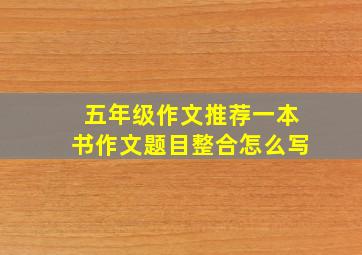 五年级作文推荐一本书作文题目整合怎么写